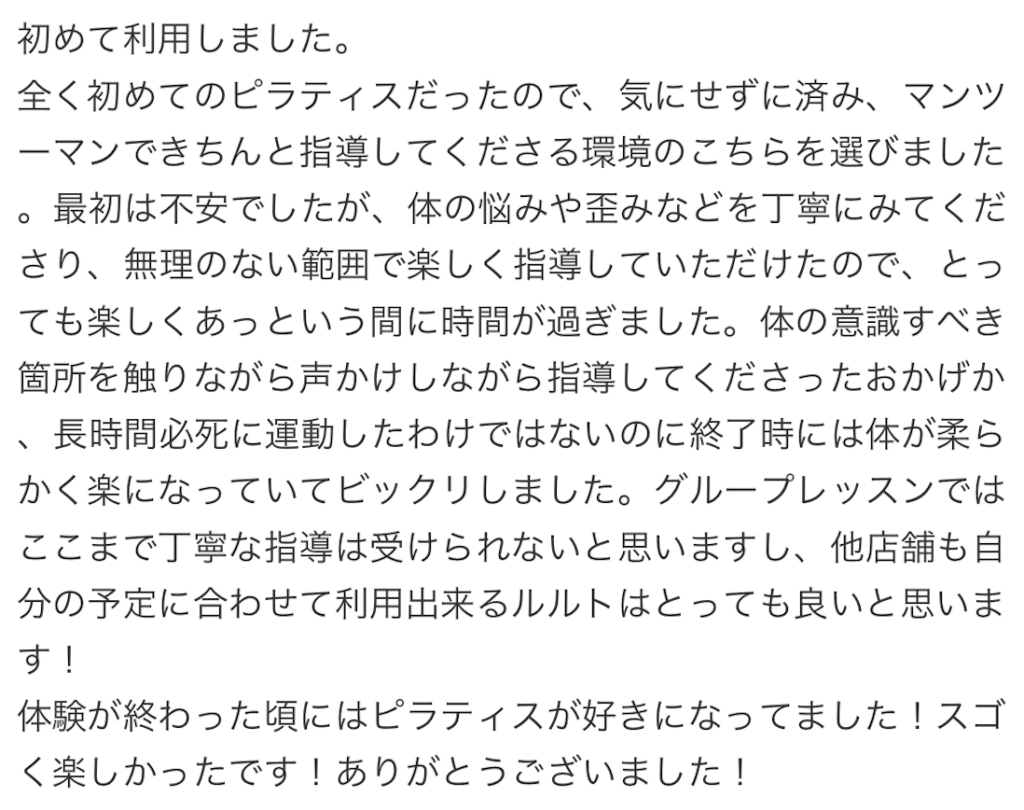 初めて利用しました。
全く初めてのピラティスだったので、気にせずに済み、マンツーマンできちんと指導してくださる環境のこちらを選びました。最初は不安でしたが、体の悩みや歪みなどを丁寧にみてくださり、無理のない範囲で楽しく指導していただけたので、とっても楽しくあっという間に時間が過ぎました。体の意識すべき箇所を触りながら声かけしながら指導してくださったおかげか、長時間必死に運動したわけではないのに終了時には体が柔らかく楽になっていてビックリしました。グループレッスンではここまで丁寧な指導は受けられないと思いますし、他店舗も自分の予定に合わせて利用出来るルルトはとっても良いと思います！
体験が終わった頃にはピラティスが好きになってました！スゴく楽しかったです！ありがとうございました！